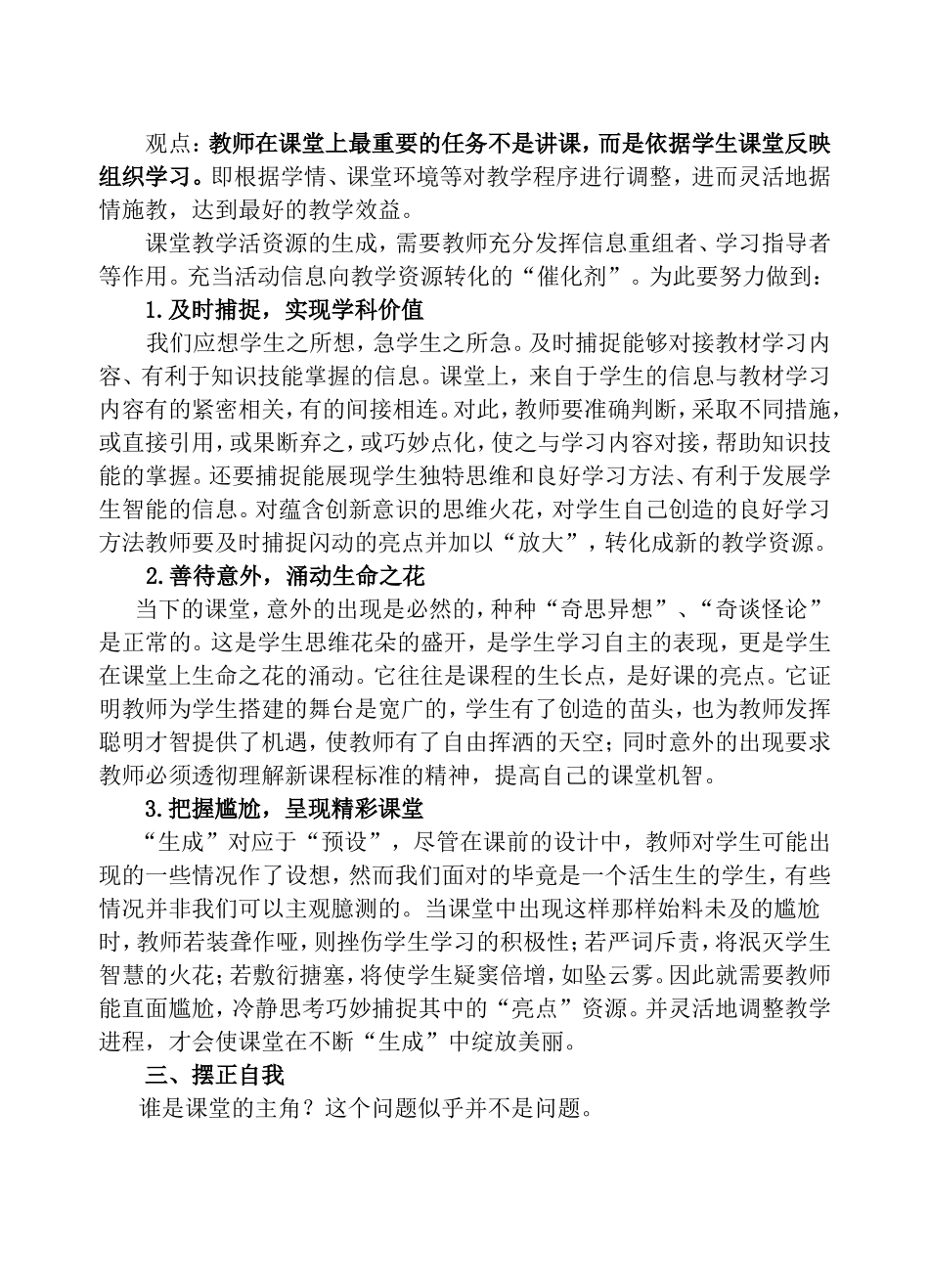 观点：教师在课堂上最重要的任务不是讲课，而是依据学生课堂反映组织学习。即根据学情、课堂环境等对教学程序进行调整，进而灵活地据情施教，达到最好的教学效益。

课堂教学活资源的生成，需要教师充分发挥信息重组者、学习指导者等作用。充当活动信息向教学资源转化的“催化剂”。为此要努力做到：

1.及时捕捉，实现学科价值

我们应想学生之所想，急学生之所急。及时捕捉能够对接教材学习内容、有利于知识技能掌握的信息。课堂上，来自于学生的信息与教材学习内容有的紧密相关，有的间接相连。对此，教师要准确判断，采取不同措施，或直接引用，或果断弃之，或巧妙点化，使之与学习内容对接，帮助知识技能的掌握。还要捕捉能展现学生独特思维和良好学习方法、有利于发展学生智能的信息。对蕴含创新意识的思维火花，对学生自己创造的良好学习方法教师要及时捕捉闪动的亮点并加以“放大”，转化成新的教学资源。

2.善待意外，涌动生命之花

当下的课堂，意外的出现是必然的，种种“奇思异想”、“奇谈怪论”是正常的。这是学生思维花朵的盛开，是学生学习自主的表现，更是学生在课堂上生命之花的涌动。它往往是课程的生长点，是好课的亮点。它证明教师为学生搭建的舞台是宽广的，学生有了创造的苗头，也为教师发挥聪明才智提供了机遇，使教师有了自由挥洒的天空；同时意外的出现要求教师必须透彻理解新课程标准的精神，提高自己的课堂机智。

3.把握尴尬，呈现精彩课堂

“生成”对应于“预设”，尽管在课前的设计中，教师对学生可能出现的一些情况作了设想，然而我们面对的毕竟是一个活生生的学生，有些情况并非我们可以主观臆测的。当课堂中出现这样那样始料未及的尴尬时，教师若装聋作哑，则挫伤学生学习的积极性；若严词斥责，将泯灭学生智慧的火花；若敷衍搪塞，将使学生疑窦倍增，如坠云雾。因此就需要教师能直面尴尬，冷静思考巧妙捕捉其中的“亮点”资源。并灵活地调整教学进程，才会使课堂在不断“生成”中绽放美丽。

三、摆正自我

谁是课堂的主角？这个问题似乎并不是问题。